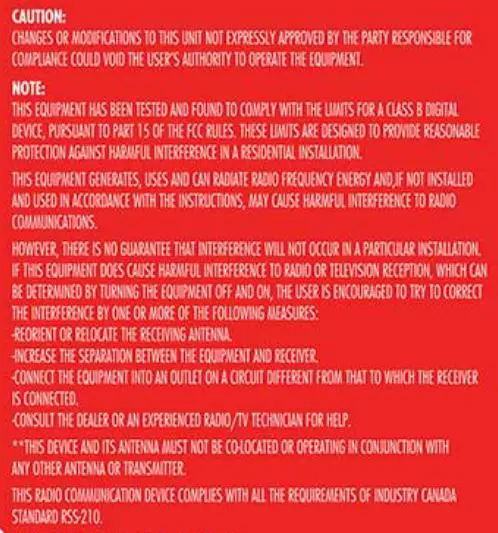 CAUTION:
CHANGES OR MODIFICATIONS TO THIS UNIT NOT EXPRESSLY APPROVED BY THE PARTY RESPONSIBLE FOR COMPLIANCE COULD VOID THE USER'S AUTHORITY TO OPERATE THE EQUIPMENT.

NOTE:
THIS EQUIPMENT HAS BEEN TESTED AND FOUND TO COMPLY WITH THE LIMITS FOR A CLASS B DIGITAL DEVICE, PURSUANT TO PART 15 OF THE FCC RULES. THESE LIMITS ARE DESIGNED TO PROVIDE REASONABLE PROTECTION AGAINST HARMFUL INTERFERENCE IN A RESIDENTIAL INSTALLATION.

THIS EQUIPMENT GENERATES, USES AND CAN RADIATE RADIO FREQUENCY ENERGY AND,IF NOT INSTALLED AND USED IN ACCORDANCE WITH THE INSTRUCTIONS, MAY CAUSE HARMFUL INTERFERENCE TO RADIO COMMUNICATIONS.

HOWEVER, THERE IS NO GUARANTEE THAT INTERFERENCE WILL NOT OCCUR IN A PARTICULAR INSTALLATION. IF THIS EQUIPMENT DOES CAUSE HARMFUL INTERFERENCE TO RADIO OR TELEVISION RECEPTION, WHICH CAN BE DETERMINED BY TURNING THE EQUIPMENT OFF AND ON, THE USER IS ENCOURAGED TO TRY TO CORRECT THE INTERFERENCE BY ONE OR MORE OF THE FOLLOWING MEASURES:
-REORIENT OR RELOCATE THE RECEIVING ANTENNA.
-INCREASE THE SEPARATION BETWEEN THE EQUIPMENT AND RECEIVER.
-CONNECT THE EQUIPMENT INTO AN OUTLET ON A CIRCUIT DIFFERENT FROM THAT TO WHICH THE RECEIVER IS CONNECTED.
-CONSULT THE DEALER OR AN EXPERIENCED RADIO/TV TECHNICIAN FOR HELP.

**THIS DEVICE AND ITS ANTENNA MUST NOT BE CO-LOCATED OR OPERATING IN CONJUNCTION WITH ANY OTHER ANTENNA OR TRANSMITTER.

THIS RADIO COMMUNICATION DEVICE COMPLIES WITH ALL THE REQUIREMENTS OF INDUSTRY CANADA STANDARD RSS-210.